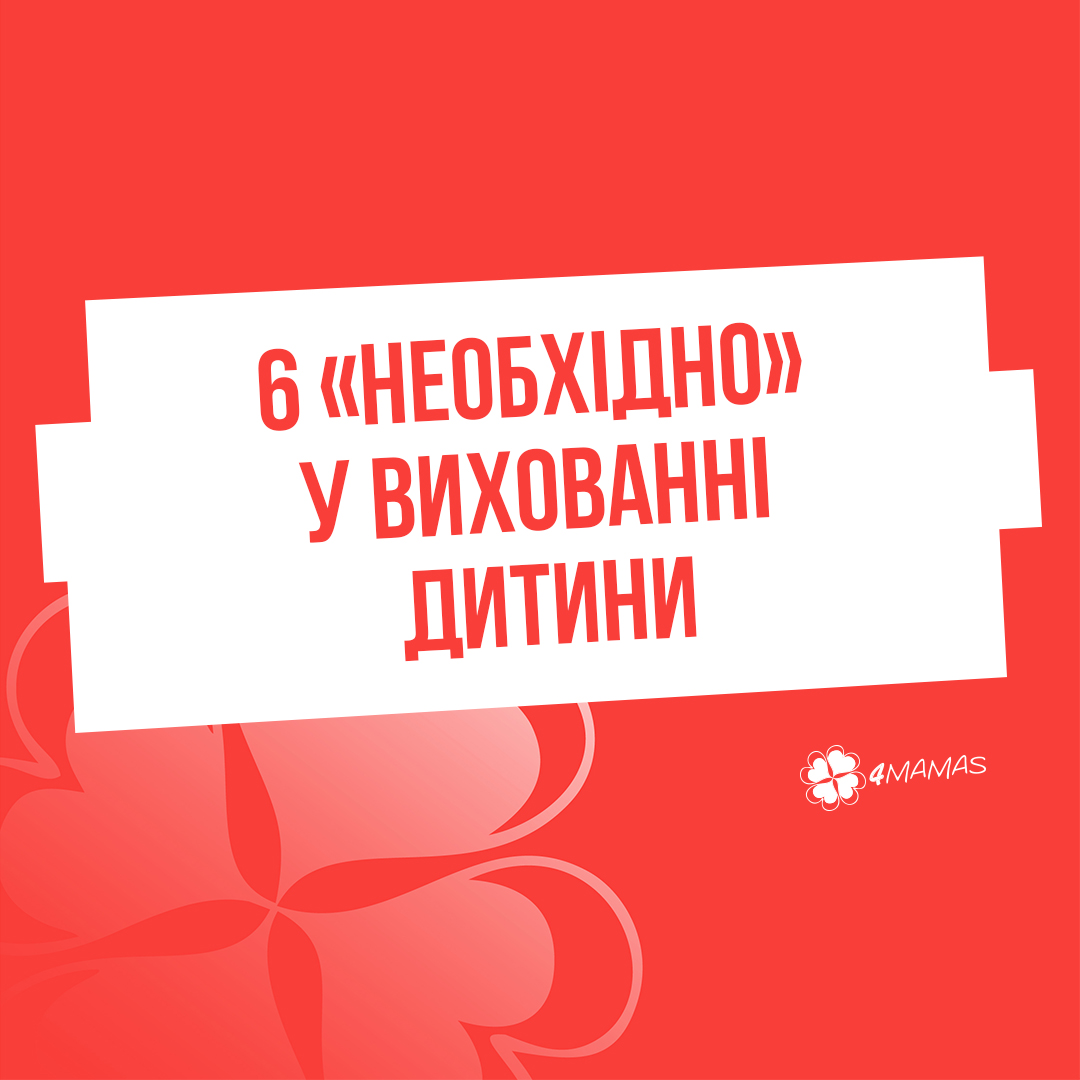 6 «НЕОБХІДНО» У ВИХОВАННІ ДИТИНИ

4MAMAS